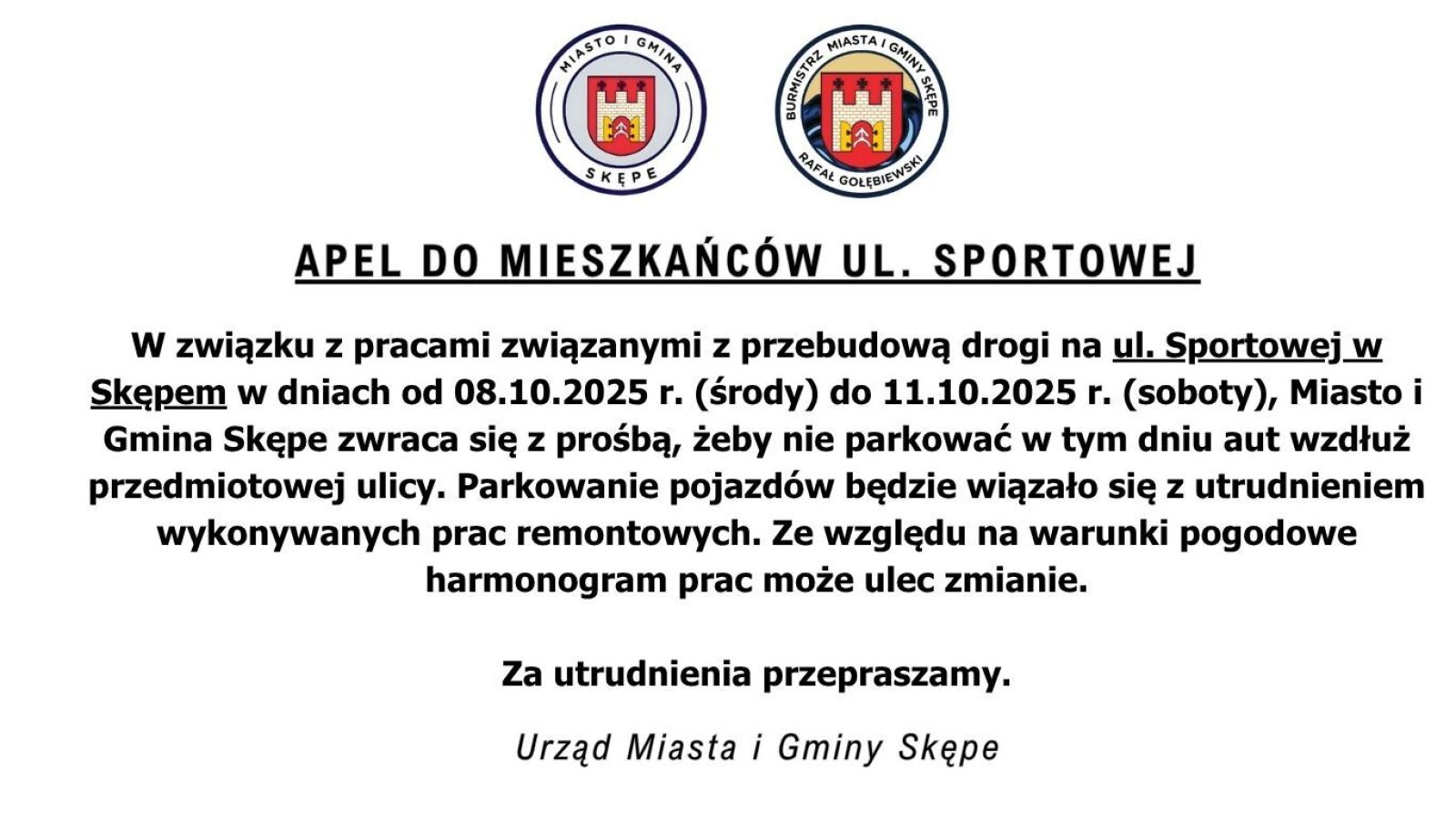 MIASTO I GMINA
SKĘPE

BURMISTRZ MIASTA I GMINY SKĘPE
RAFAŁ GOŁĘBIEWSKI

APEL DO MIESZKAŃCÓW UL. SPORTOWEJ

W związku z pracami związanymi z przebudową drogi na ul. Sportowej w Skępem w dniach od 08.10.2025 r. (środy) do 11.10.2025 r. (soboty), Miasto i Gmina Skępe zwraca się z prośbą, żeby nie parkować w tym dniu aut wzdłuż przedmiotowej ulicy. Parkowanie pojazdów będzie wiązało się z utrudnieniem wykonywanych prac remontowych. Ze względu na warunki pogodowe harmonogram prac może ulec zmianie.

Za utrudnienia przepraszamy.

Urząd Miasta i Gminy Skępe